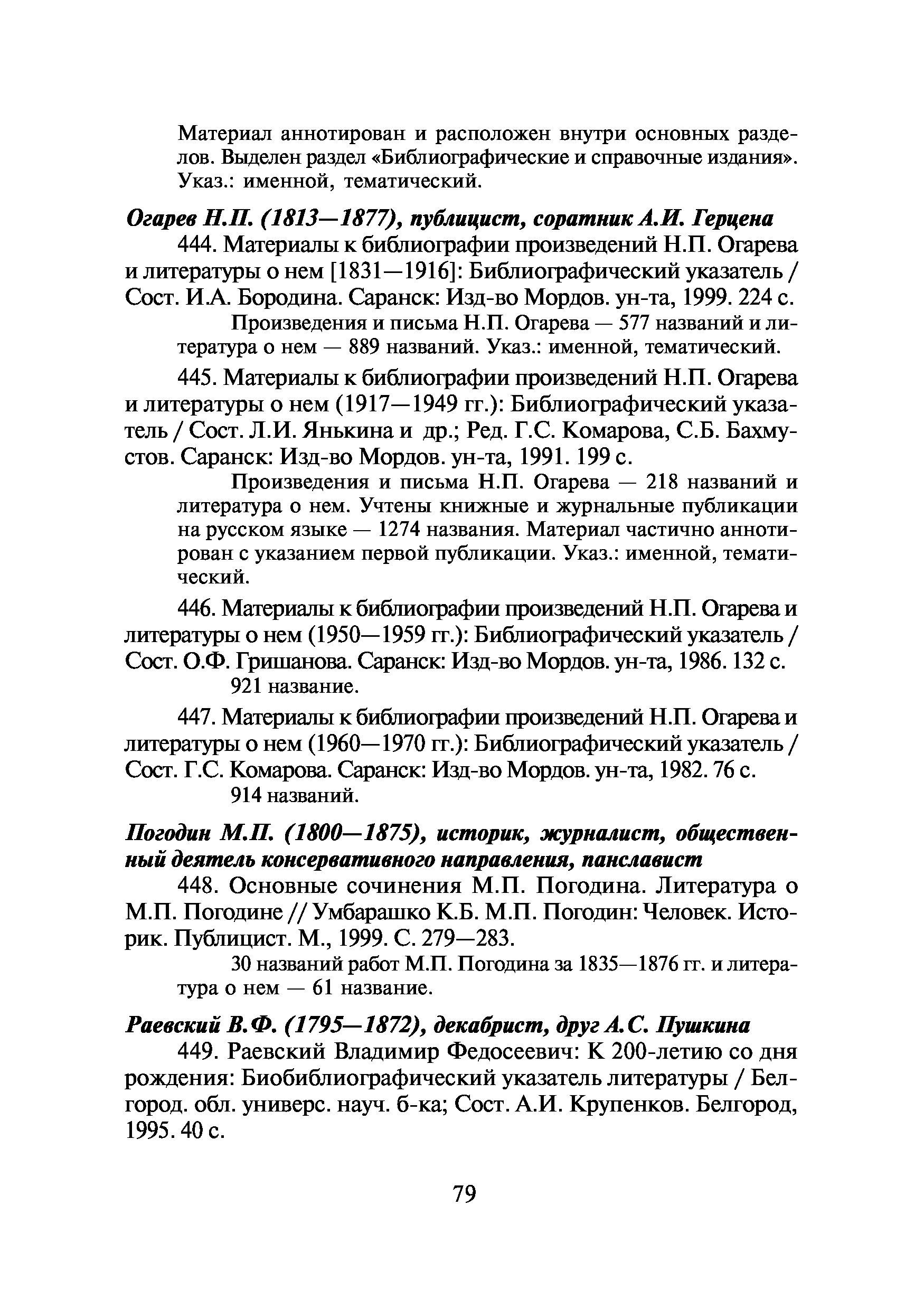 Материал аннотирован и расположен внутри основных разделов. Выделен раздел «Библиографические и справочные издания». Указ.: именной, тематический.

Огарев Н.П. (1813—1877), публицист, соратник А.И. Герцена

444. Материалы к библиографии произведений Н.П. Огарева и литературы о нем [1831—1916]: Библиографический указатель / Сост. И.А. Бородина. Саранск: Изд-во Мордов. ун-та, 1999. 224 с.

Произведения и письма Н.П. Огарева — 577 названий и литература о нем — 889 названий. Указ.: именной, тематический.

445. Материалы к библиографии произведений Н.П. Огарева и литературы о нем (1917—1949 гг.): Библиографический указатель / Сост. Л.И. Янькина и др.; Ред. Г.С. Комарова, С.Б. Бахмустов. Саранск: Изд-во Мордов. ун-та, 1991. 199 с.

Произведения и письма Н.П. Огарева — 218 названий и литература о нем. Учтены книжные и журнальные публикации на русском языке — 1274 названия. Материал частично аннотирован с указанием первой публикации. Указ.: именной, тематический.

446. Материалы к библиографии произведений Н.П. Огарева и литературы о нем (1950—1959 гг.): Библиографический указатель / Сост. О.Ф. Гришанова. Саранск: Изд-во Мордов. ун-та, 1986. 132 с.

921 название.

447. Материалы к библиографии произведений Н.П. Огарева и литературы о нем (1960—1970 гг.): Библиографический указатель / Сост. Г.С. Комарова. Саранск: Изд-во Мордов. ун-та, 1982. 76 с.

914 названий.

Погодин М.П. (1800—1875), историк, журналист, общественный деятель консервативного направления, панславист

448. Основные сочинения М.П. Погодина. Литература о М.П. Погодине // Умбарашко К.Б. М.П. Погодин: Человек. Историк. Публицист. М., 1999. С. 279—283.

30 названий работ М.П. Погодина за 1835—1876 гг. и литература о нем — 61 название.

Раевский В.Ф. (1795—1872), декабрист, друг А.С. Пушкина

449. Раевский Владимир Федосеевич: К 200-летию со дня рождения: Биобиблиографический указатель литературы / Белгород. обл. универс. науч. б-ка; Сост. А.И. Крупенков. Белгород, 1995. 40 с.

79